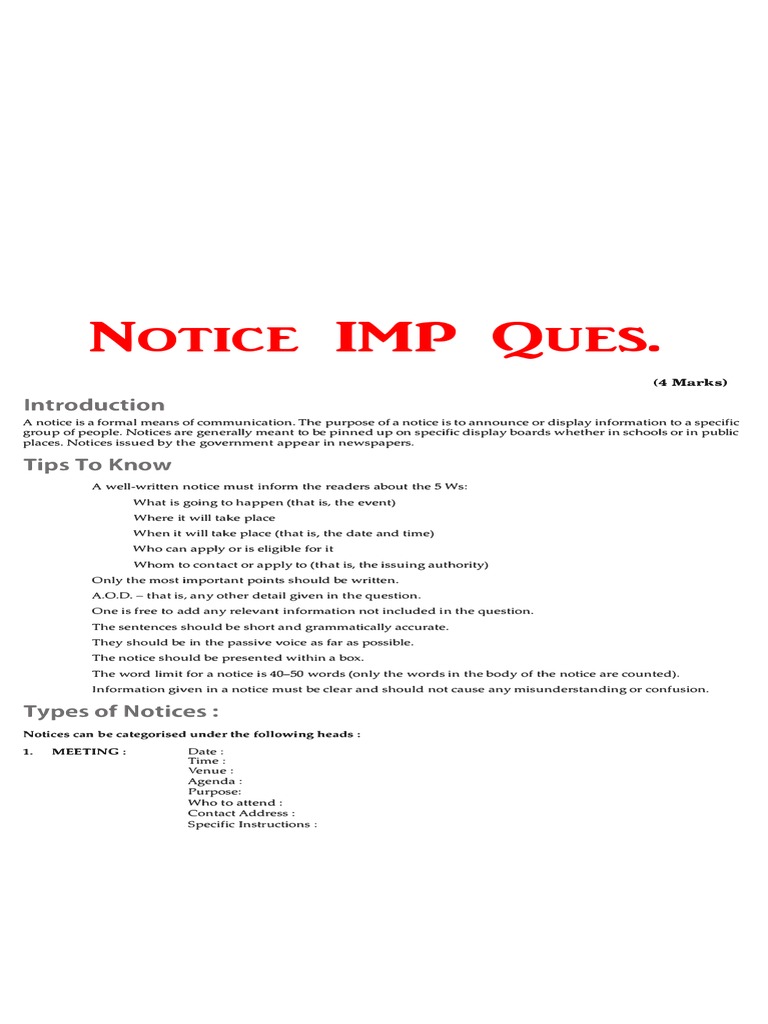 NOTICE IMP QUES.

(4 Marks)

Introduction

A notice is a formal means of communication. The purpose of a notice is to announce or display information to a specific group of people. Notices are generally meant to be pinned up on specific display boards whether in schools or in public places. Notices issued by the government appear in newspapers.

Tips To Know

A well-written notice must inform the readers about the 5 Ws:
What is going to happen (that is, the event)
Where it will take place
When it will take place (that is, the date and time)
Who can apply or is eligible for it
Whom to contact or apply to (that is, the issuing authority)
Only the most important points should be written.
A.O.D. – that is, any other detail given in the question.
One is free to add any relevant information not included in the question.
The sentences should be short and grammatically accurate.
They should be in the passive voice as far as possible.
The notice should be presented within a box.
The word limit for a notice is 40–50 words (only the words in the body of the notice are counted).
Information given in a notice must be clear and should not cause any misunderstanding or confusion.

Types of Notices :

Notices can be categorised under the following heads :

1. MEETING : Date :
Time :
Venue :
Agenda :
Purpose:
Who to attend :
Contact Address :
Specific Instructions :